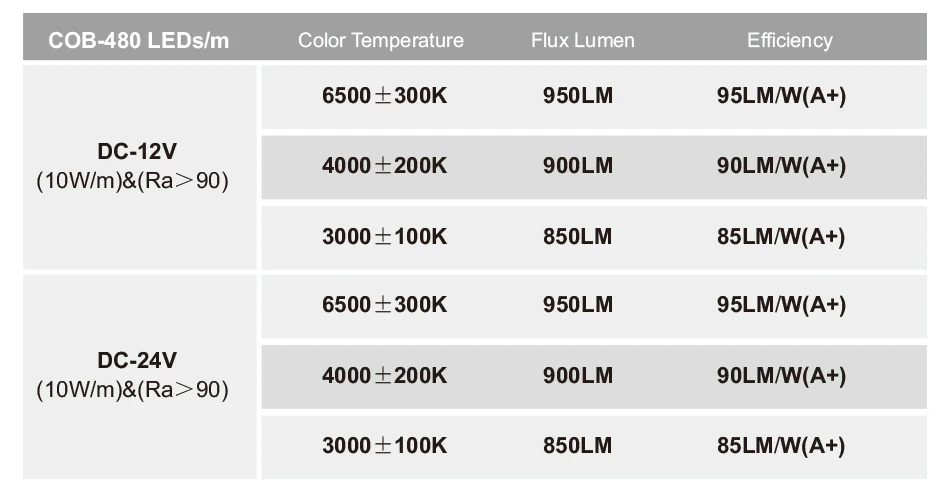 | COB-480 LEDs/m | Color Temperature | Flux Lumen | Efficiency |
|---|---|---|---|
| DC-12V (10W/m)&(Ra＞90) | 6500±300K | 950LM | 95LM/W(A+) |
| | 4000±200K | 900LM | 90LM/W(A+) |
| | 3000±100K | 850LM | 85LM/W(A+) |
| DC-24V (10W/m)&(Ra＞90) | 6500±300K | 950LM | 95LM/W(A+) |
| | 4000±200K | 900LM | 90LM/W(A+) |
| | 3000±100K | 850LM | 85LM/W(A+) |